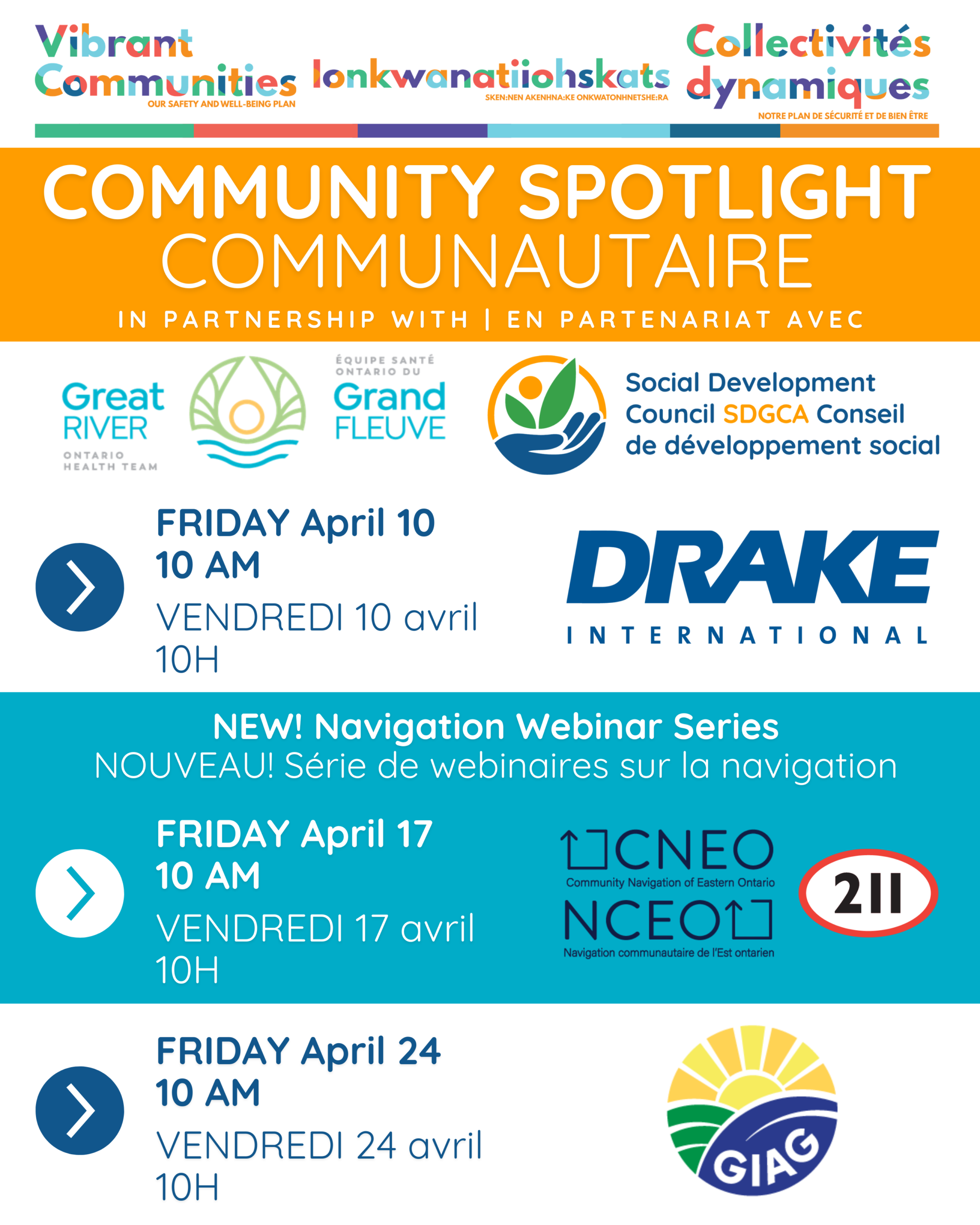 Vibrant Communities
OUR SAFETY AND WELL-BEING PLAN

Ionkwanatiiohskats
SKEN:NEN AKENHNA:KE ONKWATONHNETSHE:RA

Collectivités dynamiques
NOTRE PLAN DE SÉCURITÉ ET DE BIEN ÊTRE

COMMUNITY SPOTLIGHT
COMMUNAUTAIRE

IN PARTNERSHIP WITH | EN PARTENARIAT AVEC

Great RIVER
ONTARIO HEALTH TEAM

ÉQUIPE SANTÉ ONTARIO DU
Grand FLEUVE

Social Development Council SDGCA Conseil de développement social

FRIDAY April 10
10 AM
VENDREDI 10 avril
10H

DRAKE
INTERNATIONAL

NEW! Navigation Webinar Series
NOUVEAU! Série de webinaires sur la navigation

FRIDAY April 17
10 AM
VENDREDI 17 avril
10H

CNEO
Community Navigation of Eastern Ontario
NCEO
Navigation communautaire de l'Est ontarien

211

FRIDAY April 24
10 AM
VENDREDI 24 avril
10H

GIAG